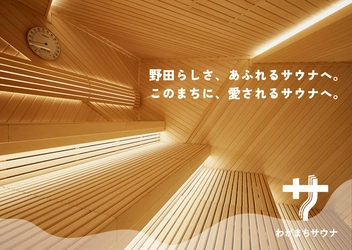 野田らしさ、あふれるサウナへ。
このまちに、愛されるサウナへ。

サ

わがまちサウナ